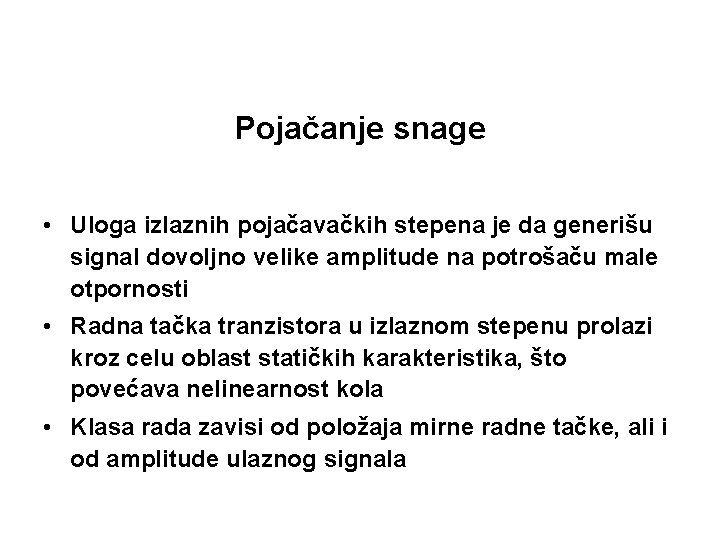 Pojačanje snage

• Uloga izlaznih pojačavačkih stepena je da generišu signal dovoljno velike amplitude na potrošaču male otpornosti
• Radna tačka tranzistora u izlaznom stepenu prolazi kroz celu oblast statičkih karakteristika, što povećava nelinearnost kola
• Klasa rada zavisi od položaja mirne radne tačke, ali i od amplitude ulaznog signala